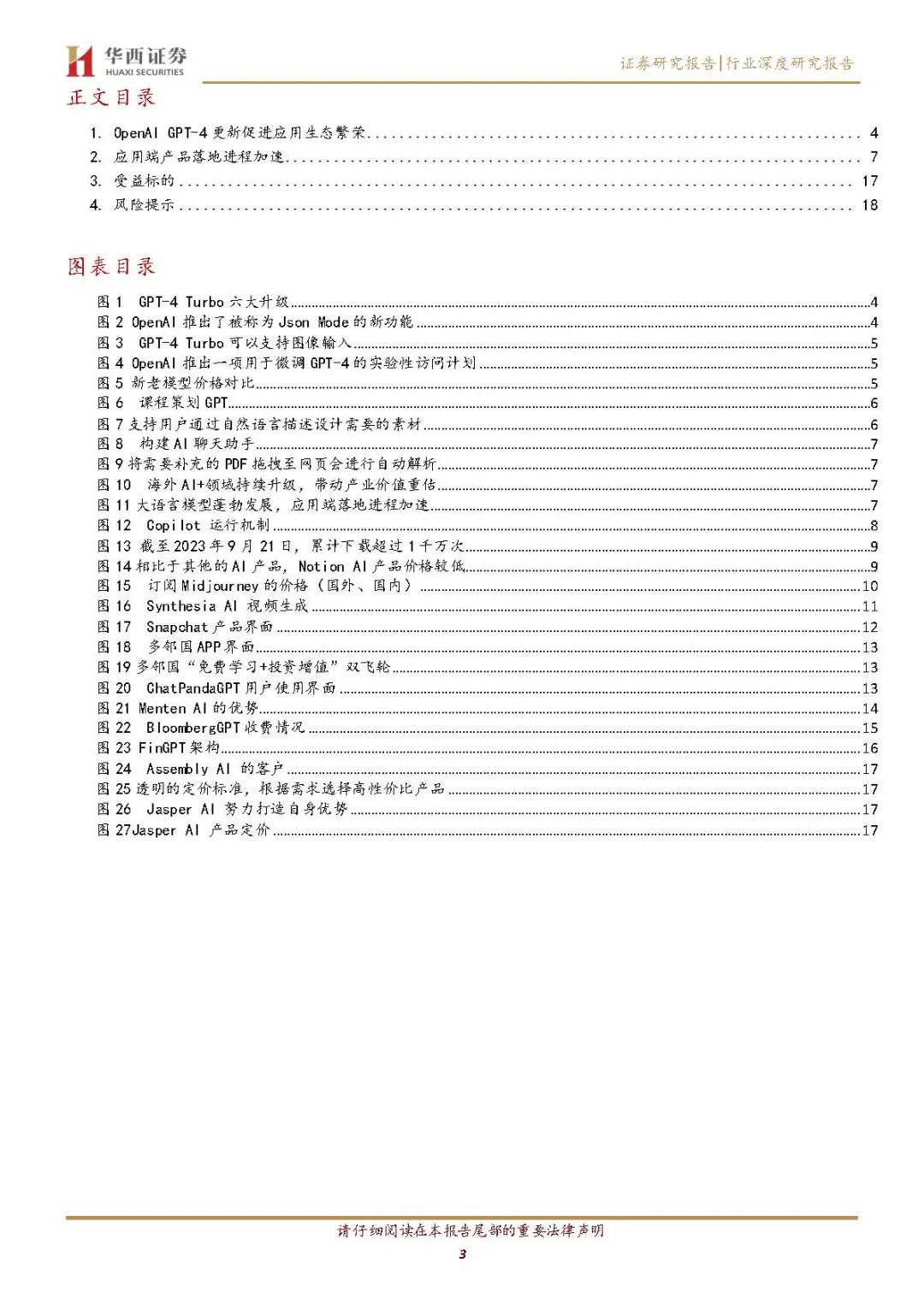 华西证券
HUAXI SECURITIES

证券研究报告|行业深度研究报告

正文目录

1. OpenAI GPT-4 更新促进应用生态繁荣 ........ 4
2. 应用端产品落地进程加速 ........ 7
3. 受益标的 ........ 17
4. 风险提示 ........ 18

图表目录

图 1 GPT-4 Turbo 六大升级 ........ 4
图 2 OpenAI 推出了被称为 Json Mode 的新功能 ........ 4
图 3 GPT-4 Turbo 可以支持图像输入 ........ 5
图 4 OpenAI 推出一项用于微调 GPT-4 的实验性访问计划 ........ 5
图 5 新老模型价格对比 ........ 5
图 6 课程策划 GPT ........ 6
图 7 支持用户通过自然语言描述设计需要的素材 ........ 6
图 8 构建 AI 聊天助手 ........ 7
图 9 将需要补充的 PDF 拖拽至网页会进行自动解析 ........ 7
图 10 海外 AI+领域持续升级，带动产业价值重估 ........ 7
图 11 大语言模型蓬勃发展，应用端落地进程加速 ........ 7
图 12 Copilot 运行机制 ........ 8
图 13 截至 2023 年 9 月 21 日，累计下载超过 1 千万次 ........ 9
图 14 相比于其他的 AI 产品，Notion AI 产品价格较低 ........ 9
图 15 订阅 Midjourney 的价格（国外、国内） ........ 10
图 16 Synthesia AI 视频生成 ........ 11
图 17 Snapchat 产品界面 ........ 12
图 18 多邻国 APP 界面 ........ 13
图 19 多邻国“免费学习+投资增值”双飞轮 ........ 13
图 20 ChatPandaGPT 用户使用界面 ........ 13
图 21 Menten AI 的优势 ........ 14
图 22 BloombergGPT 收费情况 ........ 15
图 23 FinGPT 架构 ........ 16
图 24 Assembly AI 的客户 ........ 17
图 25 透明的定价标准，根据需求选择高性价比产品 ........ 17
图 26 Jasper AI 努力打造自身优势 ........ 17
图 27Jasper AI 产品定价 ........ 17

请仔细阅读在本报告尾部的重要法律声明
3